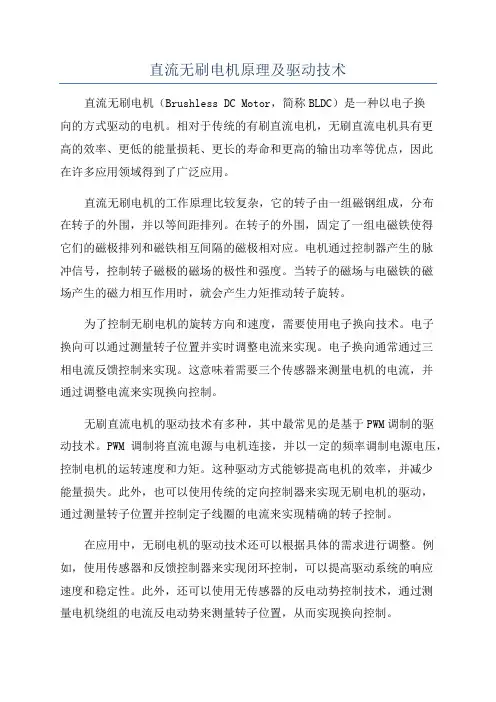 直流无刷电机原理及驱动技术

直流无刷电机（Brushless DC Motor，简称 BLDC）是一种以电子换向的方式驱动的电机。相对于传统的有刷直流电机，无刷直流电机具有更高的效率、更低的能量损耗、更长的寿命和更高的输出功率等优点，因此在许多应用领域得到了广泛应用。

直流无刷电机的工作原理比较复杂，它的转子由一组磁钢组成，分布在转子的外围，并以等间距排列。在转子的外围，固定了一组电磁铁使得它们的磁极排列和磁铁相互间隔的磁极相对应。电机通过控制器产生的脉冲信号，控制转子磁极的磁场的极性和强度。当转子的磁场与电磁铁的磁场产生的磁力相互作用时，就会产生力矩推动转子旋转。

为了控制无刷电机的旋转方向和速度，需要使用电子换向技术。电子换向可以通过测量转子位置并实时调整电流来实现。电子换向通常通过三相电流反馈控制来实现。这意味着需要三个传感器来测量电机的电流，并通过调整电流来实现换向控制。

无刷直流电机的驱动技术有多种，其中最常见的是基于 PWM 调制的驱动技术。PWM 调制将直流电源与电机连接，并以一定的频率调制电源电压，控制电机的运转速度和力矩。这种驱动方式能够提高电机的效率，并减少能量损失。此外，也可以使用传统的定向控制器来实现无刷电机的驱动，通过测量转子位置并控制定子线圈的电流来实现精确的转子控制。

在应用中，无刷电机的驱动技术还可以根据具体的需求进行调整。例如，使用传感器和反馈控制器来实现闭环控制，可以提高驱动系统的响应速度和稳定性。此外，还可以使用无传感器的反电动势控制技术，通过测量电机绕组的电流反电动势来测量转子位置，从而实现换向控制。